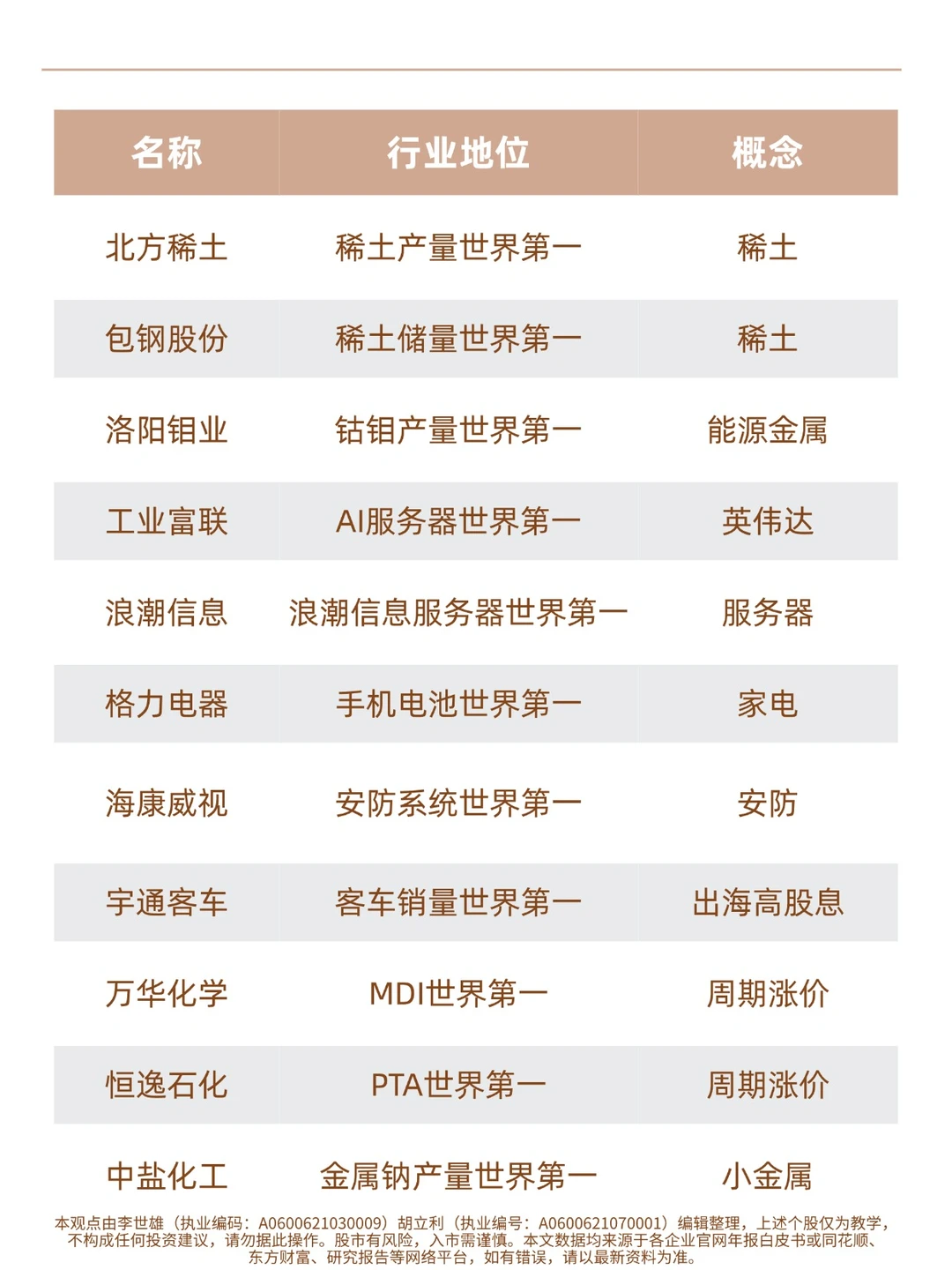 | 名称 | 行业地位 | 概念 |
|---|---|---|
| 北方稀土 | 稀土产量世界第一 | 稀土 |
| 包钢股份 | 稀土储量世界第一 | 稀土 |
| 洛阳钼业 | 钴钼产量世界第一 | 能源金属 |
| 工业富联 | AI服务器世界第一 | 英伟达 |
| 浪潮信息 | 浪潮信息服务器世界第一 | 服务器 |
| 格力电器 | 手机电池世界第一 | 家电 |
| 海康威视 | 安防系统世界第一 | 安防 |
| 宇通客车 | 客车销量世界第一 | 出海高股息 |
| 万华化学 | MDI世界第一 | 周期涨价 |
| 恒逸石化 | PTA世界第一 | 周期涨价 |
| 中盐化工 | 金属钠产量世界第一 | 小金属 |

本观点由李世雄（执业编码：A0600621030009）胡立利（执业编号：A0600621070001）编辑整理，上述个股仅为教学，不构成任何投资建议，请勿据此操作。股市有风险，入市需谨慎。本文数据均来源于各企业官网年报白皮书或同花顺、东方财富、研究报告等网络平台，如有错误，请以最新资料为准。